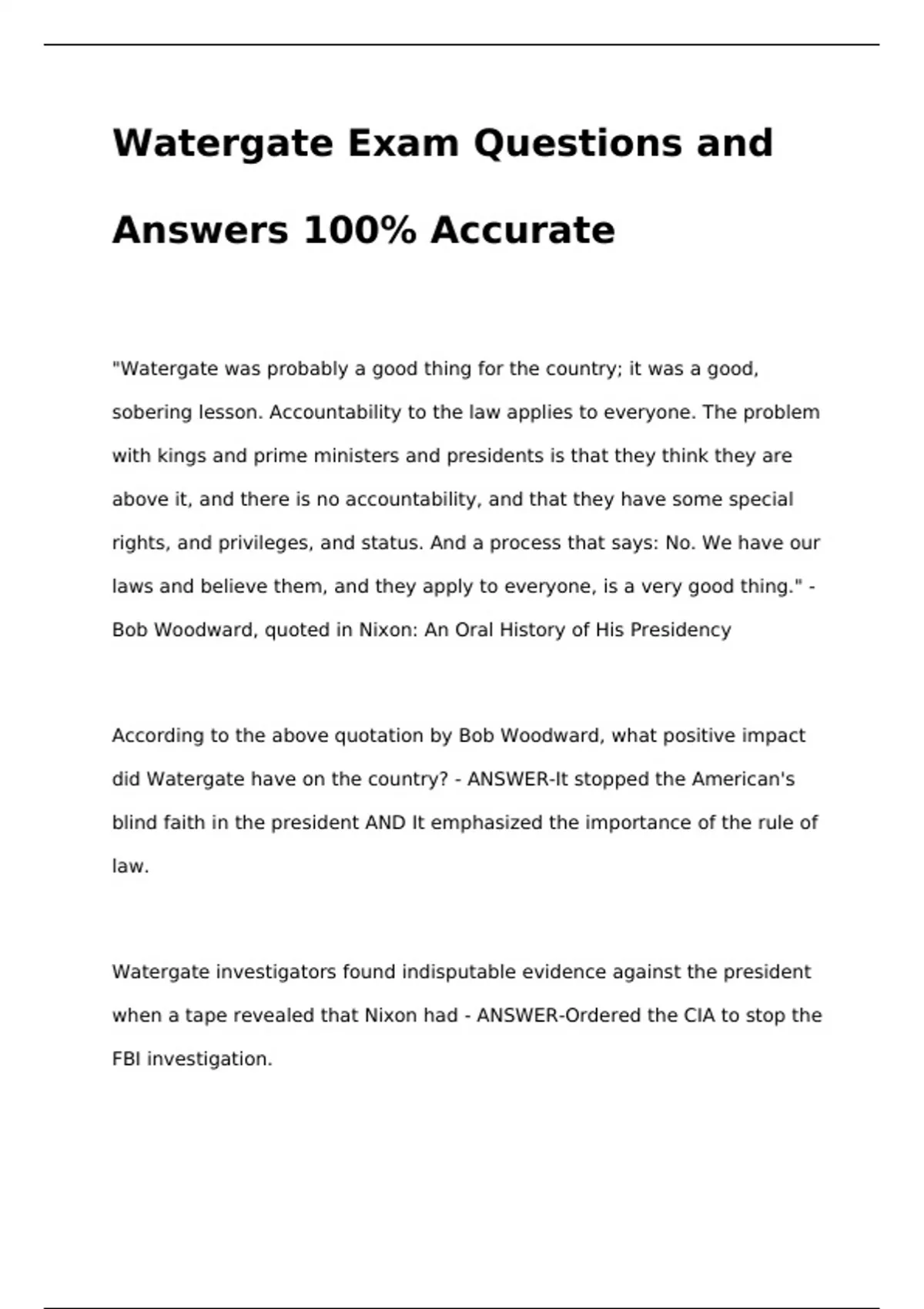 Watergate Exam Questions and Answers 100% Accurate

"Watergate was probably a good thing for the country; it was a good, sobering lesson. Accountability to the law applies to everyone. The problem with kings and prime ministers and presidents is that they think they are above it, and there is no accountability, and that they have some special rights, and privileges, and status. And a process that says: No. We have our laws and believe them, and they apply to everyone, is a very good thing." - Bob Woodward, quoted in Nixon: An Oral History of His Presidency

According to the above quotation by Bob Woodward, what positive impact did Watergate have on the country? - ANSWER-It stopped the American's blind faith in the president AND It emphasized the importance of the rule of law.

Watergate investigators found indisputable evidence against the president when a tape revealed that Nixon had - ANSWER-Ordered the CIA to stop the FBI investigation.